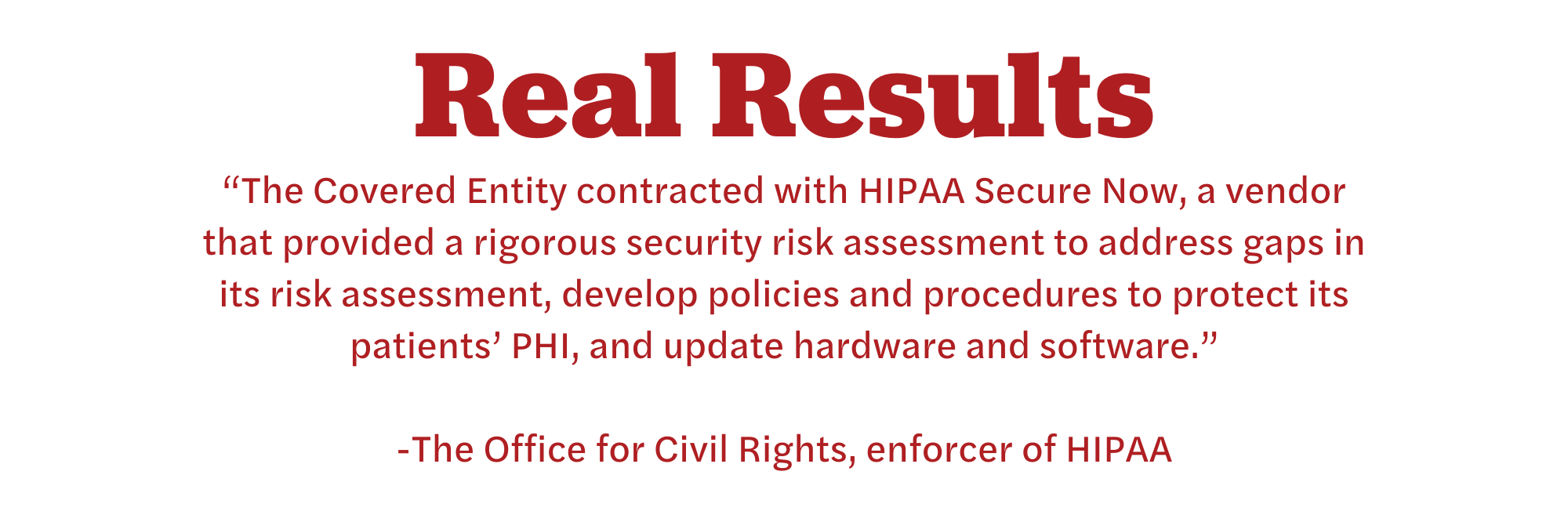 Real Results

"The Covered Entity contracted with HIPAA Secure Now, a vendor that provided a rigorous security risk assessment to address gaps in its risk assessment, develop policies and procedures to protect its patients' PHI, and update hardware and software."

-The Office for Civil Rights, enforcer of HIPAA